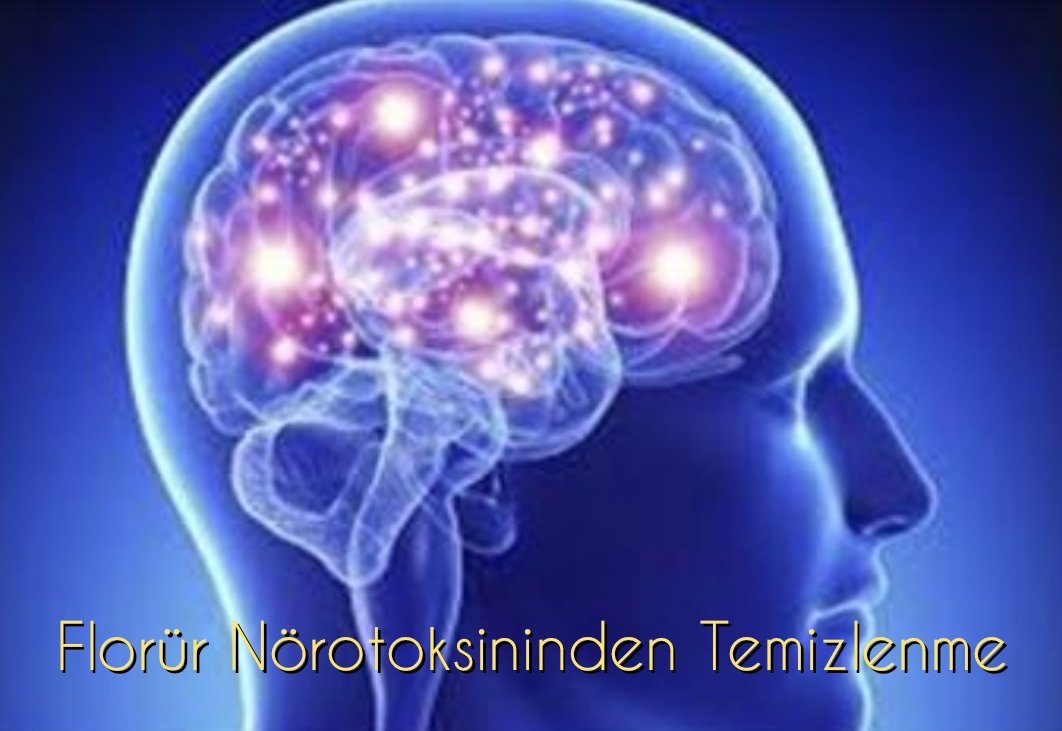 Florür Nörotoksininden Temizlenme